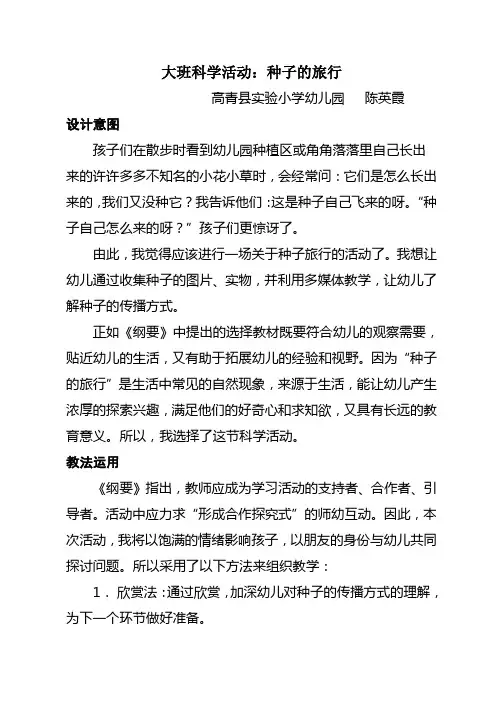 大班科学活动：种子的旅行

高青县实验小学幼儿园　陈英霞

设计意图

孩子们在散步时看到幼儿园种植区或角角落落里自己长出来的许许多多不知名的小花小草时，会经常问：它们是怎么长出来的，我们又没种它？我告诉他们：这是种子自己飞来的呀。“种子自己怎么来的呀？”孩子们更惊讶了。

由此，我觉得应该进行一场关于种子旅行的活动了。我想让幼儿通过收集种子的图片、实物，并利用多媒体教学，让幼儿了解种子的传播方式。

正如《纲要》中提出的选择教材既要符合幼儿的观察需要，贴近幼儿的生活，又有助于拓展幼儿的经验和视野。因为“种子的旅行”是生活中常见的自然现象，来源于生活，能让幼儿产生浓厚的探索兴趣，满足他们的好奇心和求知欲，又具有长远的教育意义。所以，我选择了这节科学活动。

教法运用

《纲要》指出，教师应成为学习活动的支持者、合作者、引导者。活动中应力求“形成合作探究式”的师幼互动。因此，本次活动，我将以饱满的情绪影响孩子，以朋友的身份与幼儿共同探讨问题。所以采用了以下方法来组织教学：

1．欣赏法：通过欣赏，加深幼儿对种子的传播方式的理解，为下一个环节做好准备。